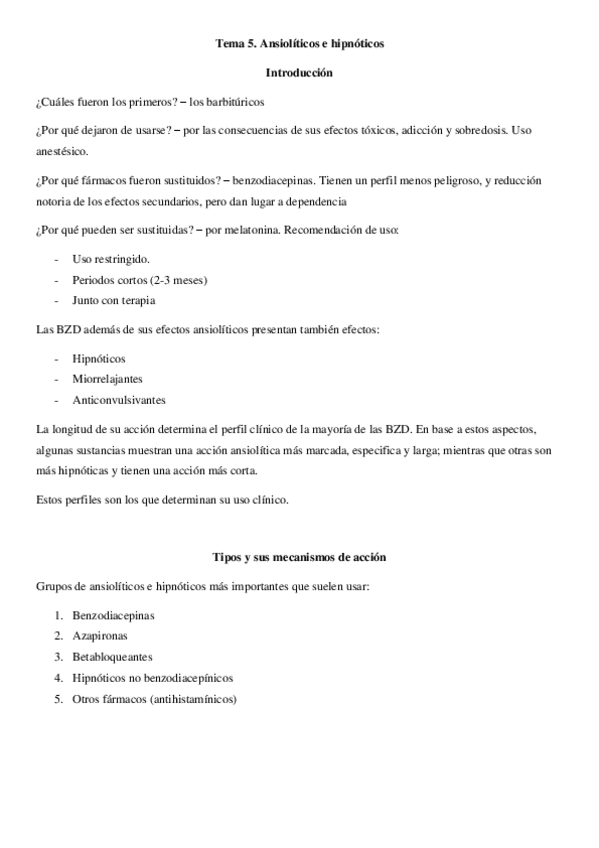 Tema 5. Ansiolíticos e hipnóticos

Introducción

¿Cuáles fueron los primeros? – los barbitúricos

¿Por qué dejaron de usarse? – por las consecuencias de sus efectos tóxicos, adicción y sobredosis. Uso anestésico.

¿Por qué fármacos fueron sustituidos? – benzodiacepinas. Tienen un perfil menos peligroso, y reducción notoria de los efectos secundarios, pero dan lugar a dependencia

¿Por qué pueden ser sustituidas? – por melatonina. Recomendación de uso:

- Uso restringido.
- Periodos cortos (2-3 meses)
- Junto con terapia

Las BZD además de sus efectos ansiolíticos presentan también efectos:

- Hipnóticos
- Miorrelajantes
- Anticonvulsivantes

La longitud de su acción determina el perfil clínico de la mayoría de las BZD. En base a estos aspectos, algunas sustancias muestran una acción ansiolítica más marcada, especifica y larga; mientras que otras son más hipnóticas y tienen una acción más corta.

Estos perfiles son los que determinan su uso clínico.

Tipos y sus mecanismos de acción

Grupos de ansiolíticos e hipnóticos más importantes que suelen usar:

1. Benzodiacepinas
2. Azapironas
3. Betabloqueantes
4. Hipnóticos no benzodiacepínicos
5. Otros fármacos (antihistamínicos)